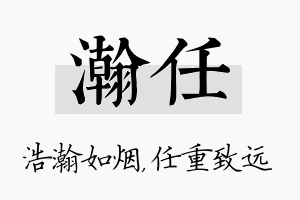 瀚任

浩瀚如烟，任重致远